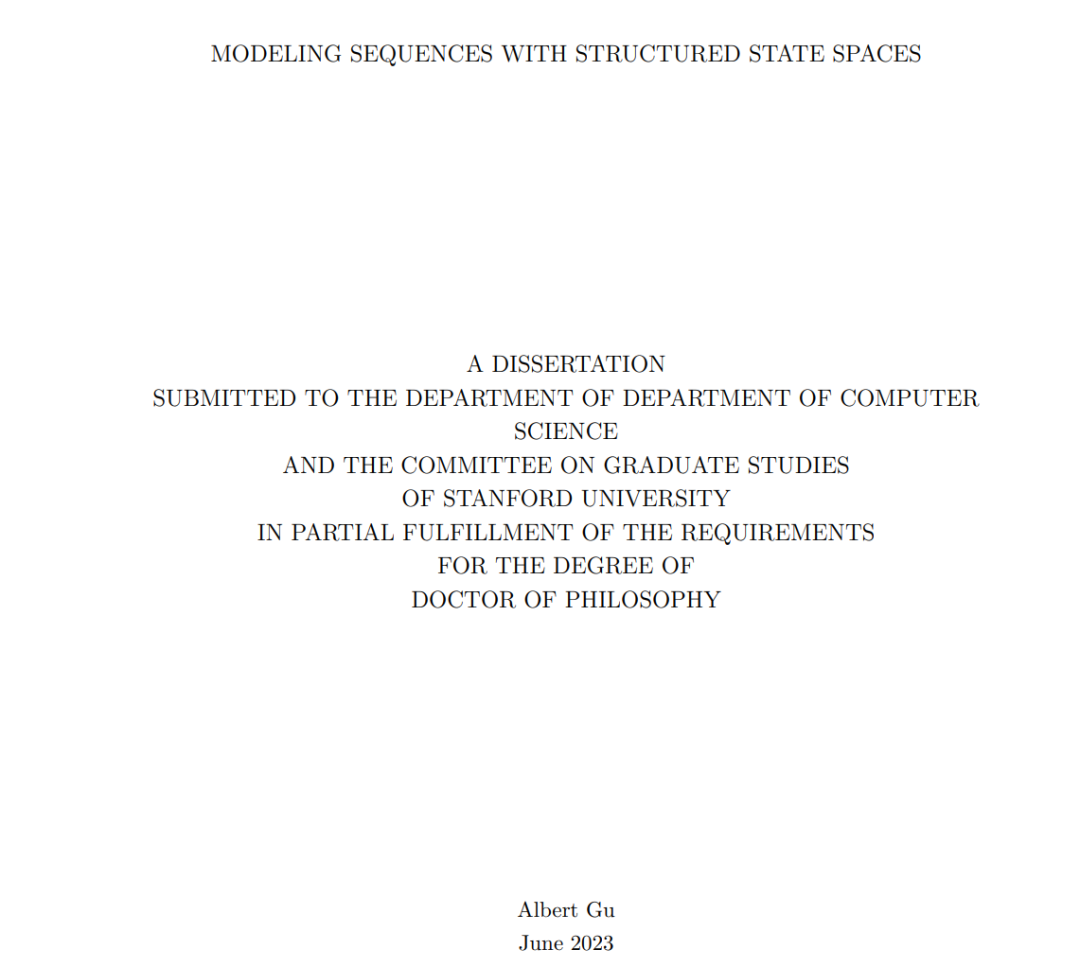 MODELING SEQUENCES WITH STRUCTURED STATE SPACES

A DISSERTATION
SUBMITTED TO THE DEPARTMENT OF DEPARTMENT OF COMPUTER SCIENCE
AND THE COMMITTEE ON GRADUATE STUDIES
OF STANFORD UNIVERSITY
IN PARTIAL FULFILLMENT OF THE REQUIREMENTS
FOR THE DEGREE OF
DOCTOR OF PHILOSOPHY

Albert Gu
June 2023